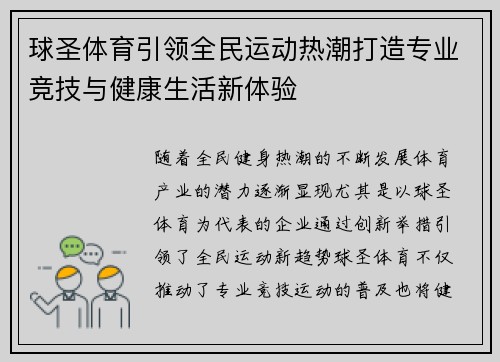 球圣体育引领全民运动热潮打造专业竞技与健康生活新体验

随着全民健身热潮的不断发展体育产业的潜力逐渐显现尤其是以球圣体育为代表的企业通过创新举措引领了全民运动新趋势球圣体育不仅推动了专业竞技运动的普及也将健